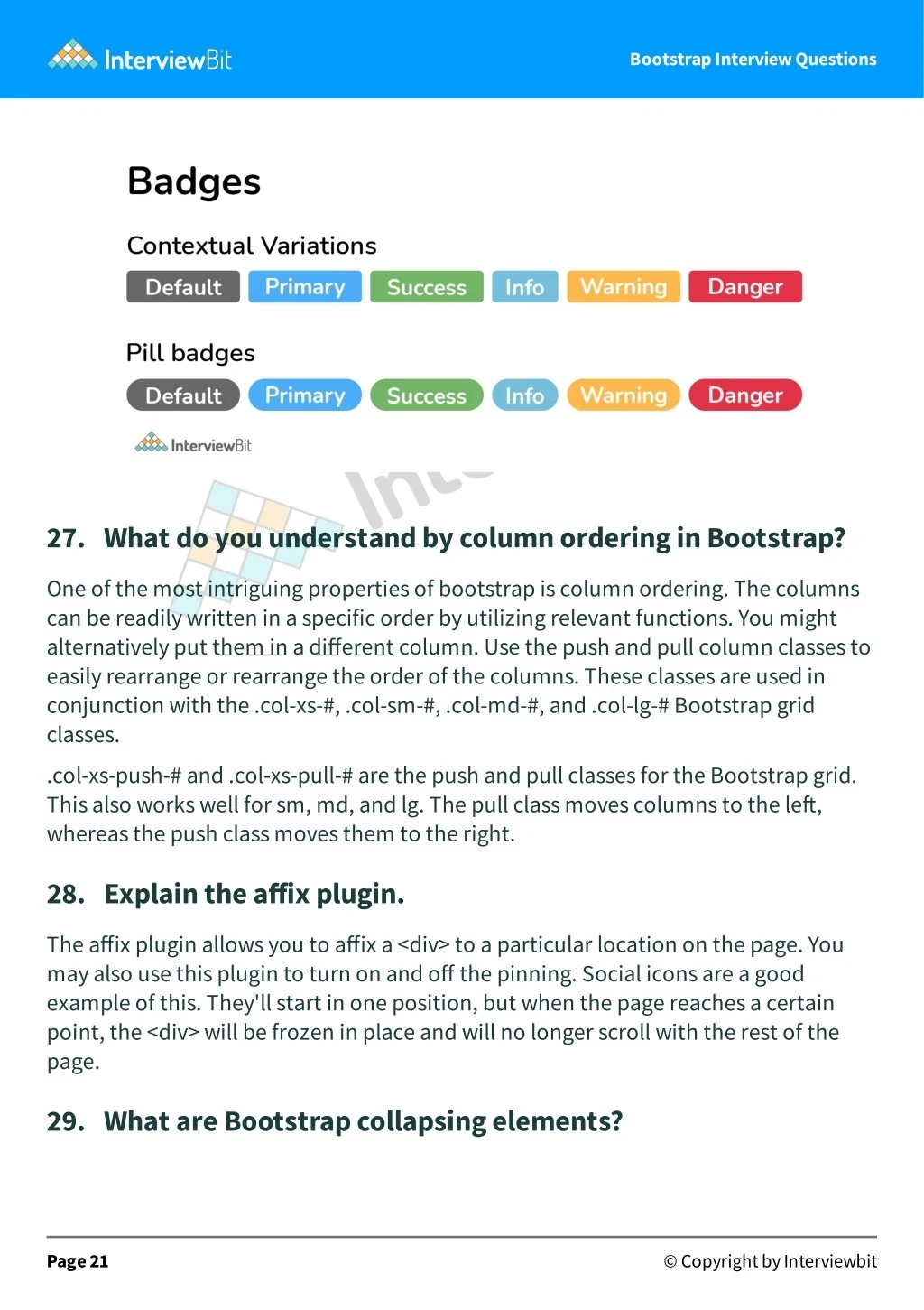 InterviewBit

Bootstrap Interview Questions

Badges

Contextual Variations

Default Primary Success Info Warning Danger

Pill badges

Default Primary Success Info Warning Danger

InterviewBit

27. What do you understand by column ordering in Bootstrap?

One of the most intriguing properties of bootstrap is column ordering. The columns can be readily written in a specific order by utilizing relevant functions. You might alternatively put them in a different column. Use the push and pull column classes to easily rearrange or rearrange the order of the columns. These classes are used in conjunction with the .col-xs-#, .col-sm-#, .col-md-#, and .col-lg-# Bootstrap grid classes.

.col-xs-push-# and .col-xs-pull-# are the push and pull classes for the Bootstrap grid. This also works well for sm, md, and lg. The pull class moves columns to the left, whereas the push class moves them to the right.

28. Explain the affix plugin.

The affix plugin allows you to affix a <div> to a particular location on the page. You may also use this plugin to turn on and off the pinning. Social icons are a good example of this. They'll start in one position, but when the page reaches a certain point, the <div> will be frozen in place and will no longer scroll with the rest of the page.

29. What are Bootstrap collapsing elements?

Page 21

© Copyright by Interviewbit